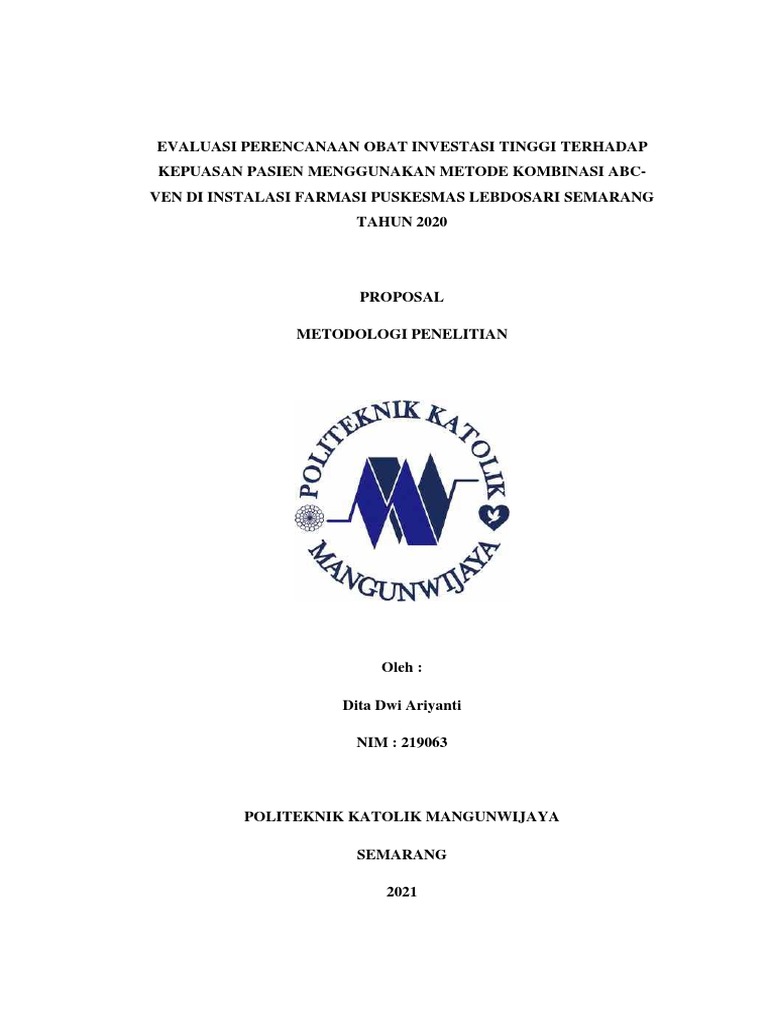 EVALUASI PERENCANAAN OBAT INVESTASI TINGGI TERHADAP KEPUASAN PASIEN MENGGUNAKAN METODE KOMBINASI ABC-VEN DI INSTALASI FARMASI PUSKESMAS LEBDOSARI SEMARANG TAHUN 2020

PROPOSAL

METODOLOGI PENELITIAN

POLITEKNIK KATOLIK

MANGUNWIJAYA

Oleh :

Dita Dwi Ariyanti

NIM : 219063

POLITEKNIK KATOLIK MANGUNWIJAYA

SEMARANG

2021